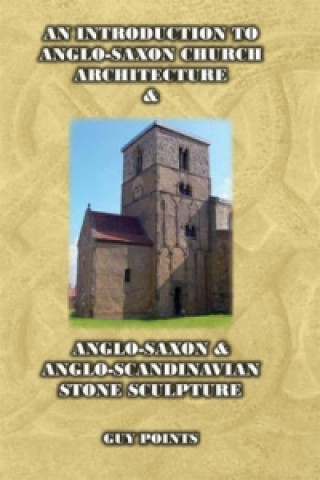 AN INTRODUCTION TO ANGLO-SAXON CHURCH ARCHITECTURE
&

ANGLO-SAXON & ANGLO-SCANDINAVIAN STONE SCULPTURE

GUY POINTS